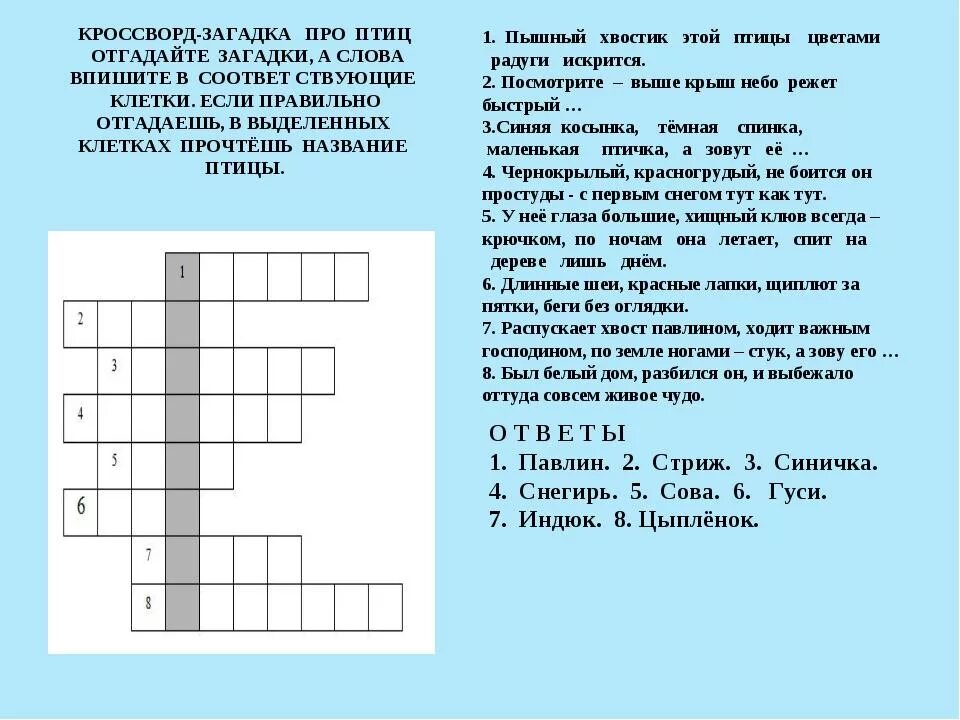 КРОССВОРД-ЗАГАДКА ПРО ПТИЦ ОТГАДАЙТЕ ЗАГАДКИ, А СЛОВА ВПИШИТЕ В СООТВЕТ СТВУЮЩИЕ КЛЕТКИ. ЕСЛИ ПРАВИЛЬНО ОТГАДАЕШЬ, В ВЫДЕЛЕННЫХ КЛЕТКАХ ПРОЧТЁШЬ НАЗВАНИЕ ПТИЦЫ.

1
2
3
4
5
6
7
8

1. Пышный хвостик этой птицы цветами радуги искрится.
2. Посмотрите – выше крыш небо режет быстрый …
3.Синяя косынка, тёмная спинка, маленькая птичка, а зовут её …
4. Чернокрылый, красногрудый, не боится он простуды - с первым снегом тут как тут.
5. У неё глаза большие, хищный клюв всегда – крючком, по ночам она летает, спит на дереве лишь днём.
6. Длинные шеи, красные лапки, щиплют за пятки, беги без оглядки.
7. Распускает хвост павлином, ходит важным господином, по земле ногами – стук, а зову его …
8. Был белый дом, разбился он, и выбежало оттуда совсем живое чудо.

О Т В Е Т Ы
1. Павлин. 2. Стриж. 3. Синичка.
4. Снегирь. 5. Сова. 6. Гуси.
7. Индюк. 8. Цыплёнок.